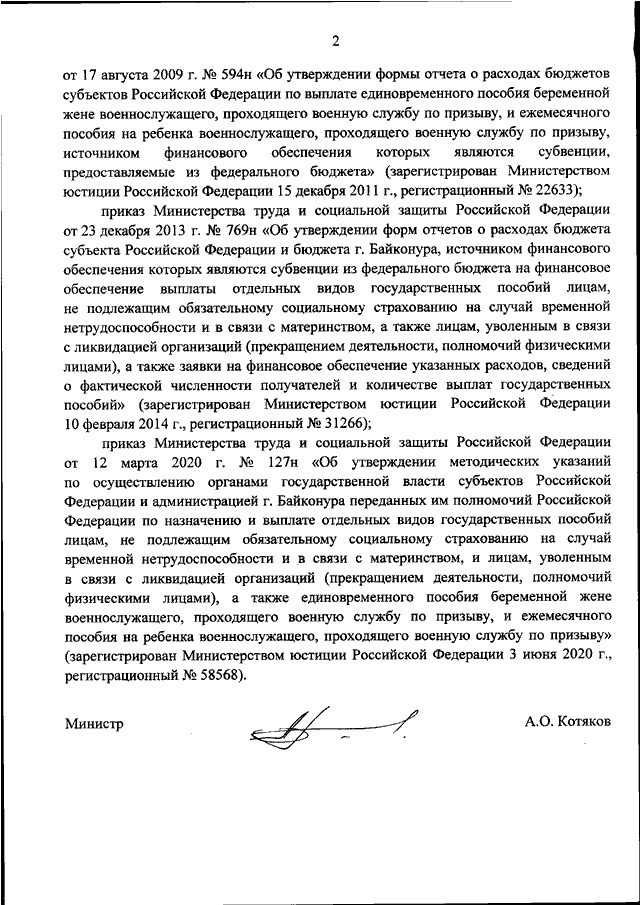 2

от 17 августа 2009 г. № 594н «Об утверждении формы отчета о расходах бюджетов субъектов Российской Федерации по выплате единовременного пособия беременной жене военнослужащего, проходящего военную службу по призыву, и ежемесячного пособия на ребенка военнослужащего, проходящего военную службу по призыву, источником финансового обеспечения которых являются субвенции, предоставляемые из федерального бюджета» (зарегистрирован Министерством юстиции Российской Федерации 15 декабря 2011 г., регистрационный № 22633);

приказ Министерства труда и социальной защиты Российской Федерации от 23 декабря 2013 г. № 769н «Об утверждении форм отчетов о расходах бюджета субъекта Российской Федерации и бюджета г. Байконура, источником финансового обеспечения которых являются субвенции из федерального бюджета на финансовое обеспечение выплаты отдельных видов государственных пособий лицам, не подлежащим обязательному социальному страхованию на случай временной нетрудоспособности и в связи с материнством, а также лицам, уволенным в связи с ликвидацией организаций (прекращением деятельности, полномочий физическими лицами), а также заявки на финансовое обеспечение указанных расходов, сведений о фактической численности получателей и количестве выплат государственных пособий» (зарегистрирован Министерством юстиции Российской Федерации 10 февраля 2014 г., регистрационный № 31266);

приказ Министерства труда и социальной защиты Российской Федерации от 12 марта 2020 г. № 127н «Об утверждении методических указаний по осуществлению органами государственной власти субъектов Российской Федерации и администрацией г. Байконура переданных им полномочий Российской Федерации по назначению и выплате отдельных видов государственных пособий лицам, не подлежащим обязательному социальному страхованию на случай временной нетрудоспособности и в связи с материнством, и лицам, уволенным в связи с ликвидацией организаций (прекращением деятельности, полномочий физическими лицами), а также единовременного пособия беременной жене военнослужащего, проходящего военную службу по призыву, и ежемесячного пособия на ребенка военнослужащего, проходящего военную службу по призыву» (зарегистрирован Министерством юстиции Российской Федерации 3 июня 2020 г., регистрационный № 58568).

Министр

А.О. Котяков